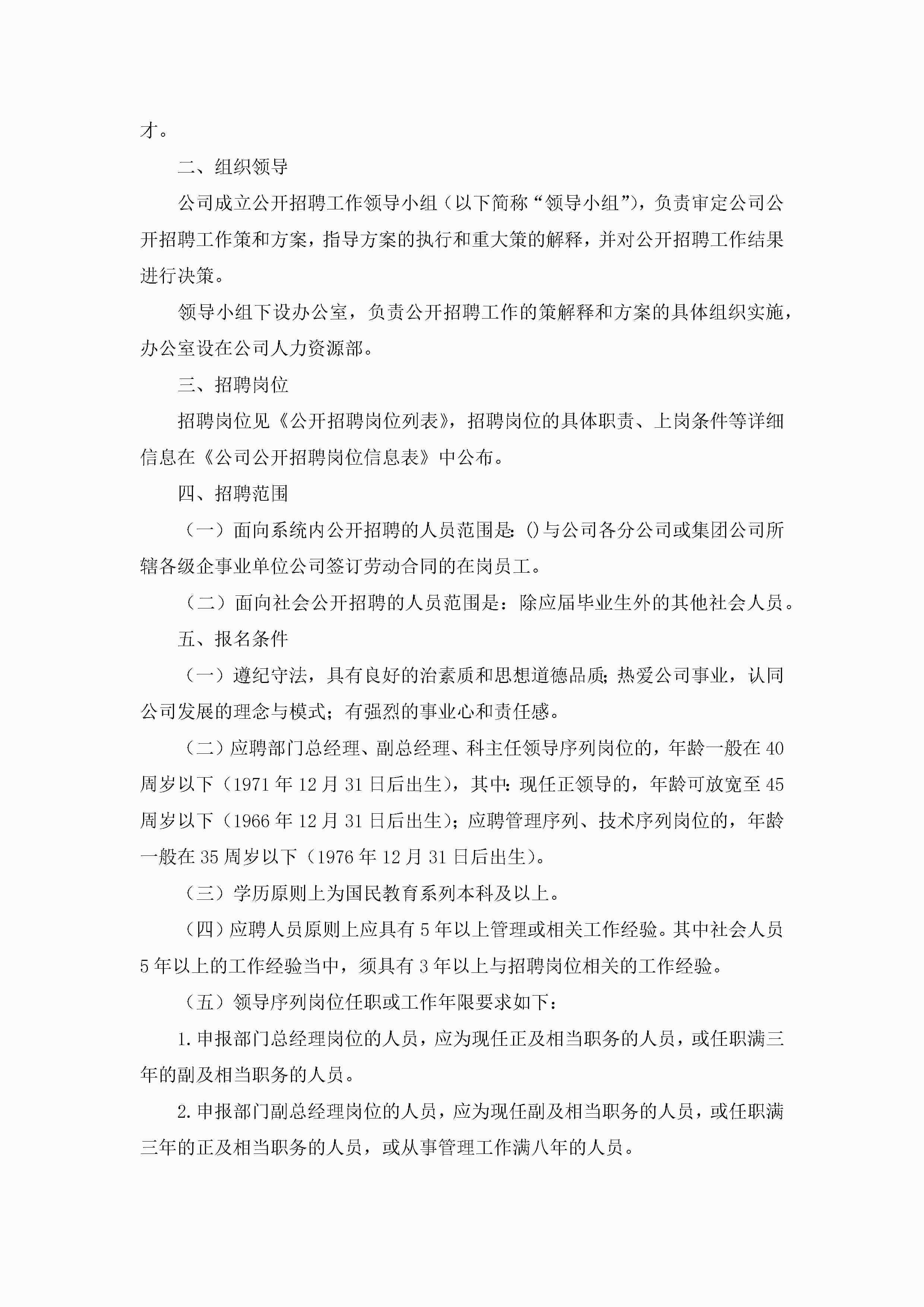 才。

二、组织领导

公司成立公开招聘工作领导小组（以下简称“领导小组”），负责审定公司公开招聘工作策和方案，指导方案的执行和重大策的解释，并对公开招聘工作结果进行决策。

领导小组下设办公室，负责公开招聘工作的策解释和方案的具体组织实施，办公室设在公司人力资源部。

三、招聘岗位

招聘岗位见《公开招聘岗位列表》，招聘岗位的具体职责、上岗条件等详细信息在《公司公开招聘岗位信息表》中公布。

四、招聘范围

（一）面向系统内公开招聘的人员范围是：()与公司各分公司或集团公司所辖各级企事业单位公司签订劳动合同的在岗员工。

（二）面向社会公开招聘的人员范围是：除应届毕业生外的其他社会人员。

五、报名条件

（一）遵纪守法，具有良好的治素质和思想道德品质；热爱公司事业，认同公司发展的理念与模式；有强烈的事业心和责任感。

（二）应聘部门总经理、副总经理、科主任领导序列岗位的，年龄一般在40周岁以下（1971年12月31日后出生），其中：现任正领导的，年龄可放宽至45周岁以下（1966年12月31日后出生）；应聘管理序列、技术序列岗位的，年龄一般在35周岁以下（1976年12月31日后出生）。

（三）学历原则上为国民教育系列本科及以上。

（四）应聘人员原则上应具有5年以上管理或相关工作经验。其中社会人员5年以上的工作经验当中，须具有3年以上与招聘岗位相关的工作经验。

（五）领导序列岗位任职或工作年限要求如下：

1.申报部门总经理岗位的人员，应为现任正及相当职务的人员，或任职满三年的副及相当职务的人员。

2.申报部门副总经理岗位的人员，应为现任副及相当职务的人员，或任职满三年的正及相当职务的人员，或从事管理工作满八年的人员。